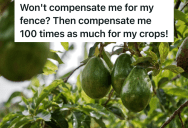 Won't compensate me for my fence? Then compensate me 100 times as much for my crops!